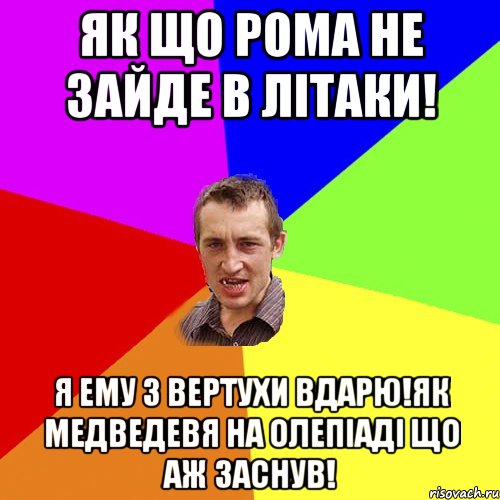 ЯК ЩО РОМА НЕ ЗАЙДЕ В ЛІТАКИ!

Я ЕМУ З ВЕРТУХИ ВДАРЮ!ЯК МЕДВЕДЕВЯ НА ОЛЕПІАДІ ЩО АЖ ЗАСНУВ!

risovach.ru